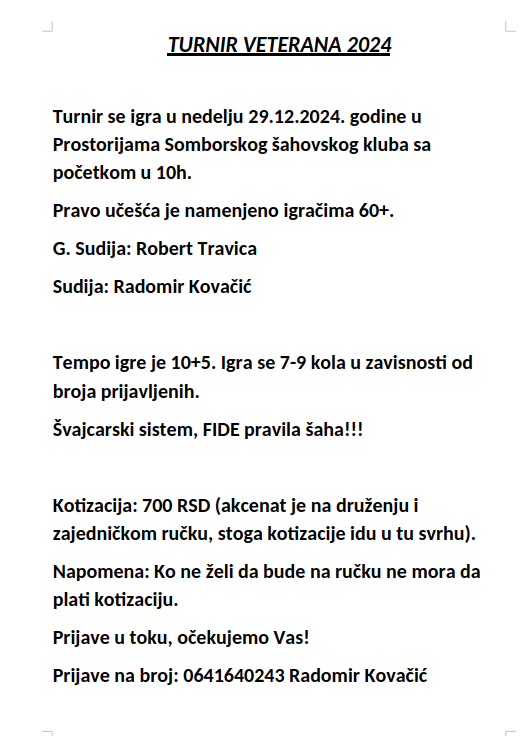 TURNIR VETERANA 2024

Turnir se igra u nedelju 29.12.2024. godine u Prostorijama Somborskog šahovskog kluba sa početkom u 10h.

Pravo učešća je namenjeno igračima 60+.

G. Sudija: Robert Travica

Sudija: Radomir Kovačić

Tempo igre je 10+5. Igra se 7-9 kola u zavisnosti od broja prijavljenih.

Švajcarski sistem, FIDE pravila šaha!!!

Kotizacija: 700 RSD (akcenat je na druženju i zajedničkom ručku, stoga kotizacije idu u tu svrhu).

Napomena: Ko ne želi da bude na ručku ne mora da plati kotizaciju.

Prijave u toku, očekujemo Vas!

Prijave na broj: 0641640243 Radomir Kovačić